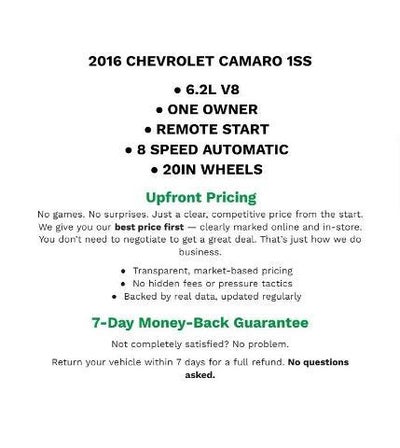 2016 CHEVROLET CAMARO 1SS

• 6.2L V8
• ONE OWNER
• REMOTE START
• 8 SPEED AUTOMATIC
• 20IN WHEELS

Upfront Pricing

No games. No surprises. Just a clear, competitive price from the start. We give you our best price first — clearly marked online and in-store. You don't need to negotiate to get a great deal. That's just how we do business.

• Transparent, market-based pricing
• No hidden fees or pressure tactics
• Backed by real data, updated regularly

7-Day Money-Back Guarantee

Not completely satisfied? No problem.

Return your vehicle within 7 days for a full refund. No questions asked.